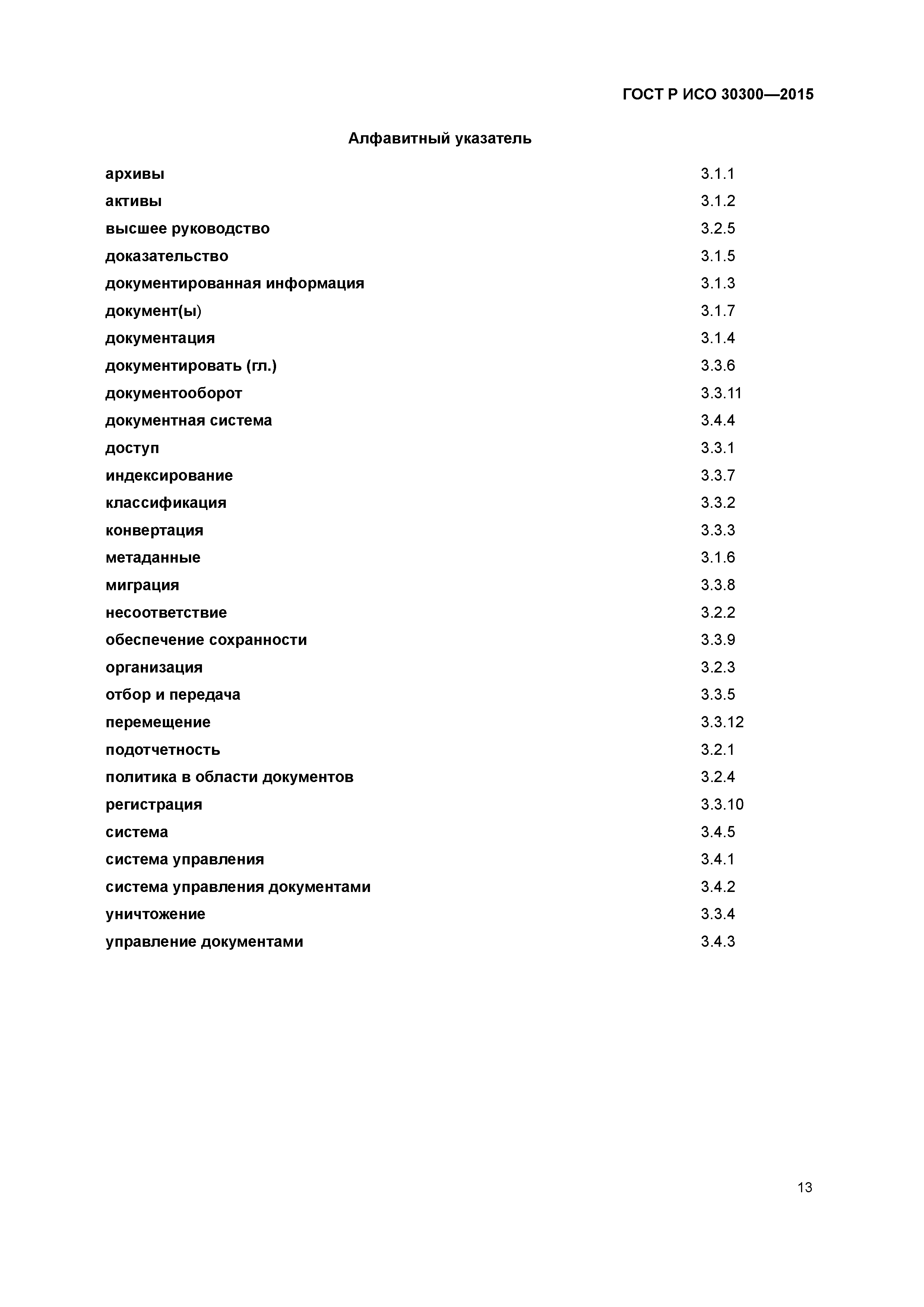 ГОСТ Р ИСО 30300—2015

Алфавитный указатель

| | |
|---|---|
| архивы | 3.1.1 |
| активы | 3.1.2 |
| высшее руководство | 3.2.5 |
| доказательство | 3.1.5 |
| документированная информация | 3.1.3 |
| документ(ы) | 3.1.7 |
| документация | 3.1.4 |
| документировать (гл.) | 3.3.6 |
| документооборот | 3.3.11 |
| документная система | 3.4.4 |
| доступ | 3.3.1 |
| индексирование | 3.3.7 |
| классификация | 3.3.2 |
| конвертация | 3.3.3 |
| метаданные | 3.1.6 |
| миграция | 3.3.8 |
| несоответствие | 3.2.2 |
| обеспечение сохранности | 3.3.9 |
| организация | 3.2.3 |
| отбор и передача | 3.3.5 |
| перемещение | 3.3.12 |
| подотчетность | 3.2.1 |
| политика в области документов | 3.2.4 |
| регистрация | 3.3.10 |
| система | 3.4.5 |
| система управления | 3.4.1 |
| система управления документами | 3.4.2 |
| уничтожение | 3.3.4 |
| управление документами | 3.4.3 |

13